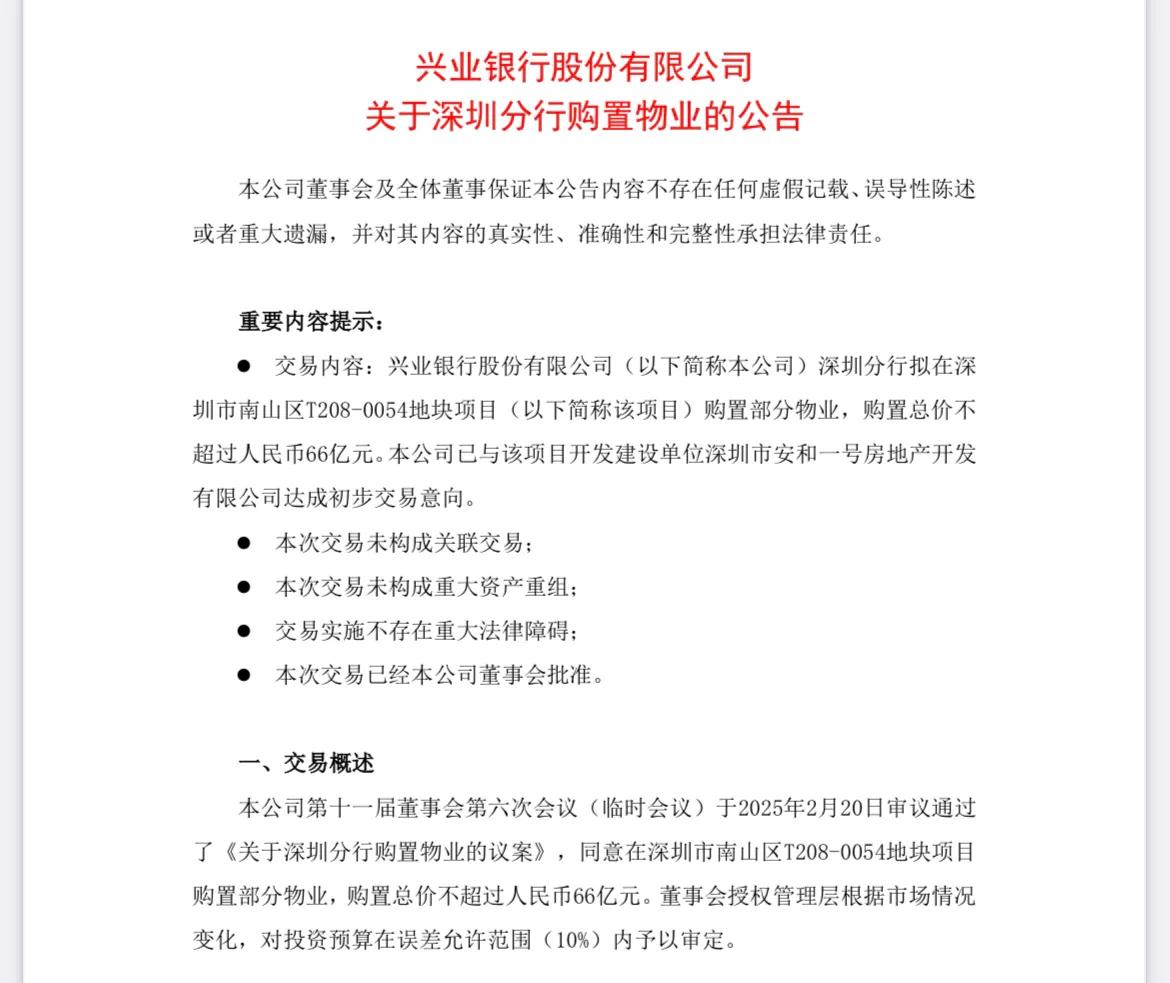 兴业银行股份有限公司
关于深圳分行购置物业的公告

本公司董事会及全体董事保证本公告内容不存在任何虚假记载、误导性陈述或者重大遗漏，并对其内容的真实性、准确性和完整性承担法律责任。

重要内容提示：

● 交易内容：兴业银行股份有限公司（以下简称本公司）深圳分行拟在深圳市南山区T208-0054地块项目（以下简称该项目）购置部分物业，购置总价不超过人民币66亿元。本公司已与该项目开发建设单位深圳市安和一号房地产开发有限公司达成初步交易意向。

● 本次交易未构成关联交易；

● 本次交易未构成重大资产重组；

● 交易实施不存在重大法律障碍；

● 本次交易已经本公司董事会批准。

一、交易概述

本公司第十一届董事会第六次会议（临时会议）于2025年2月20日审议通过了《关于深圳分行购置物业的议案》，同意在深圳市南山区T208-0054地块项目购置部分物业，购置总价不超过人民币66亿元。董事会授权管理层根据市场情况变化，对投资预算在误差允许范围（10%）内予以审定。